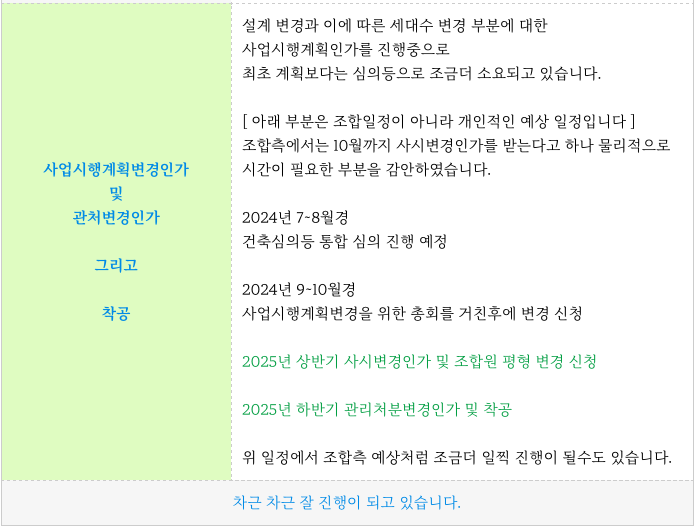 사업시행계획변경인가
및
관처변경인가

그리고

착공

설계 변경과 이에 따른 세대수 변경 부분에 대한
사업시행계획인가를 진행중으로
최초 계획보다는 심의등으로 조금더 소요되고 있습니다.

[ 아래 부분은 조합일정이 아니라 개인적인 예상 일정입니다 ]
조합측에서는 10월까지 사시변경인가를 받는다고 하나 물리적으로
시간이 필요한 부분을 감안하였습니다.

2024년 7~8월경
건축심의등 통합 심의 진행 예정

2024년 9~10월경
사업시행계획변경을 위한 총회를 거친후에 변경 신청

2025년 상반기 사시변경인가 및 조합원 평형 변경 신청

2025년 하반기 관리처분변경인가 및 착공

위 일정에서 조합측 예상처럼 조금더 일찍 진행이 될수도 있습니다.

차근 차근 잘 진행이 되고 있습니다.